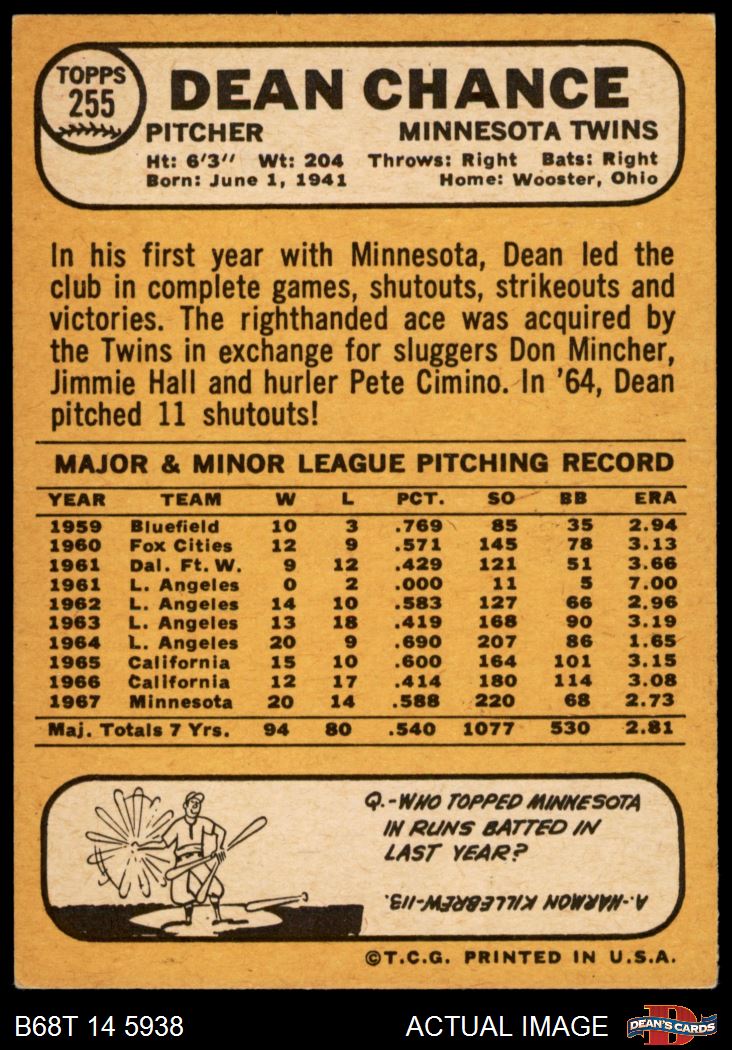 TOPPS 255 DEAN CHANCE

PITCHER MINNESOTA TWINS

Ht: 6'3" Wt: 204 Throws: Right Bats: Right
Born: June 1, 1941 Home: Wooster, Ohio

In his first year with Minnesota, Dean led the club in complete games, shutouts, strikeouts and victories. The righthanded ace was acquired by the Twins in exchange for sluggers Don Mincher, Jimmie Hall and hurler Pete Cimino. In '64, Dean pitched 11 shutouts!

MAJOR & MINOR LEAGUE PITCHING RECORD

| YEAR | TEAM | W | L | PCT. | SO | BB | ERA |
|---|---|---|---|---|---|---|---|
| 1959 | Bluefield | 10 | 3 | .769 | 85 | 35 | 2.94 |
| 1960 | Fox Cities | 12 | 9 | .571 | 145 | 78 | 3.13 |
| 1961 | Dal. Ft. W. | 9 | 12 | .429 | 121 | 51 | 3.66 |
| 1961 | L. Angeles | 0 | 2 | .000 | 11 | 5 | 7.00 |
| 1962 | L. Angeles | 14 | 10 | .583 | 127 | 66 | 2.96 |
| 1963 | L. Angeles | 13 | 18 | .419 | 168 | 90 | 3.19 |
| 1964 | L. Angeles | 20 | 9 | .690 | 207 | 86 | 1.65 |
| 1965 | California | 15 | 10 | .600 | 164 | 101 | 3.15 |
| 1966 | California | 12 | 17 | .414 | 180 | 114 | 3.08 |
| 1967 | Minnesota | 20 | 14 | .588 | 220 | 68 | 2.73 |
| Maj. Totals 7 Yrs. | | 94 | 80 | .540 | 1077 | 530 | 2.81 |

Q.-WHO TOPPED MINNESOTA IN RUNS BATTED IN LAST YEAR?

A.-HARMON KILLEBREW-113.

©T.C.G. PRINTED IN U.S.A.

B68T 14 5938 ACTUAL IMAGE DEAN'S CARDS